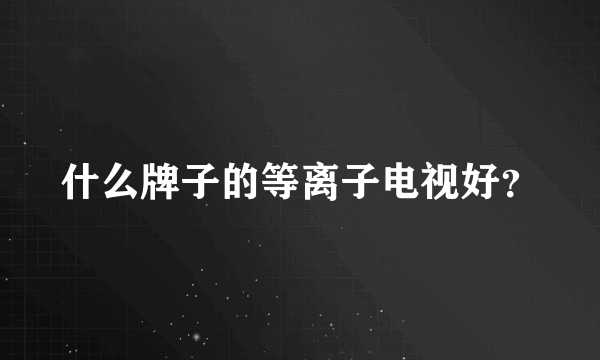 什么牌子的等离子电视好?